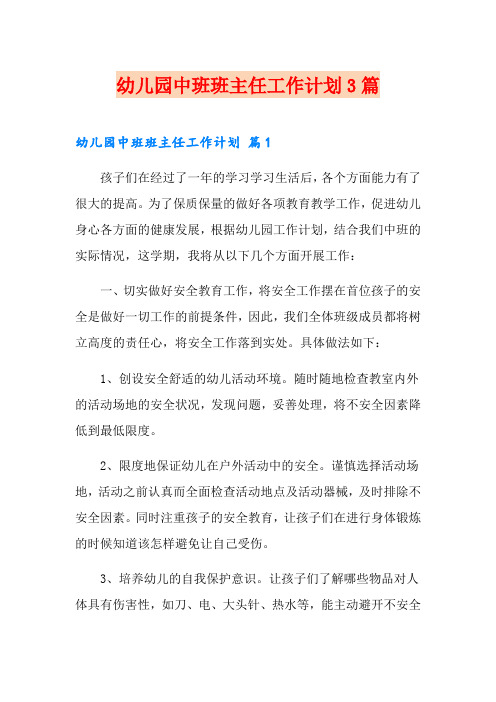 幼儿园中班班主任工作计划3篇

幼儿园中班班主任工作计划 篇1

孩子们在经过了一年的学习学习生活后，各个方面能力有了很大的提高。为了保质保量的做好各项教育教学工作，促进幼儿身心各方面的健康发展，根据幼儿园工作计划，结合我们中班的实际情况，这学期，我将从以下几个方面开展工作：

一、切实做好安全教育工作，将安全工作摆在首位孩子的安全是做好一切工作的前提条件，因此，我们全体班级成员都将树立高度的责任心，将安全工作落到实处。具体做法如下：

1、创设安全舒适的幼儿活动环境。随时随地检查教室内外的活动场地的安全状况，发现问题，妥善处理，将不安全因素降低到最低限度。

2、限度地保证幼儿在户外活动中的安全。谨慎选择活动场地，活动之前认真而全面检查活动地点及活动器械，及时排除不安全因素。同时注重孩子的安全教育，让孩子们在进行身体锻炼的时候知道该怎样避免让自己受伤。

3、培养幼儿的自我保护意识。让孩子们了解哪些物品对人体具有伤害性，如刀、电、大头针、热水等，能主动避开不安全